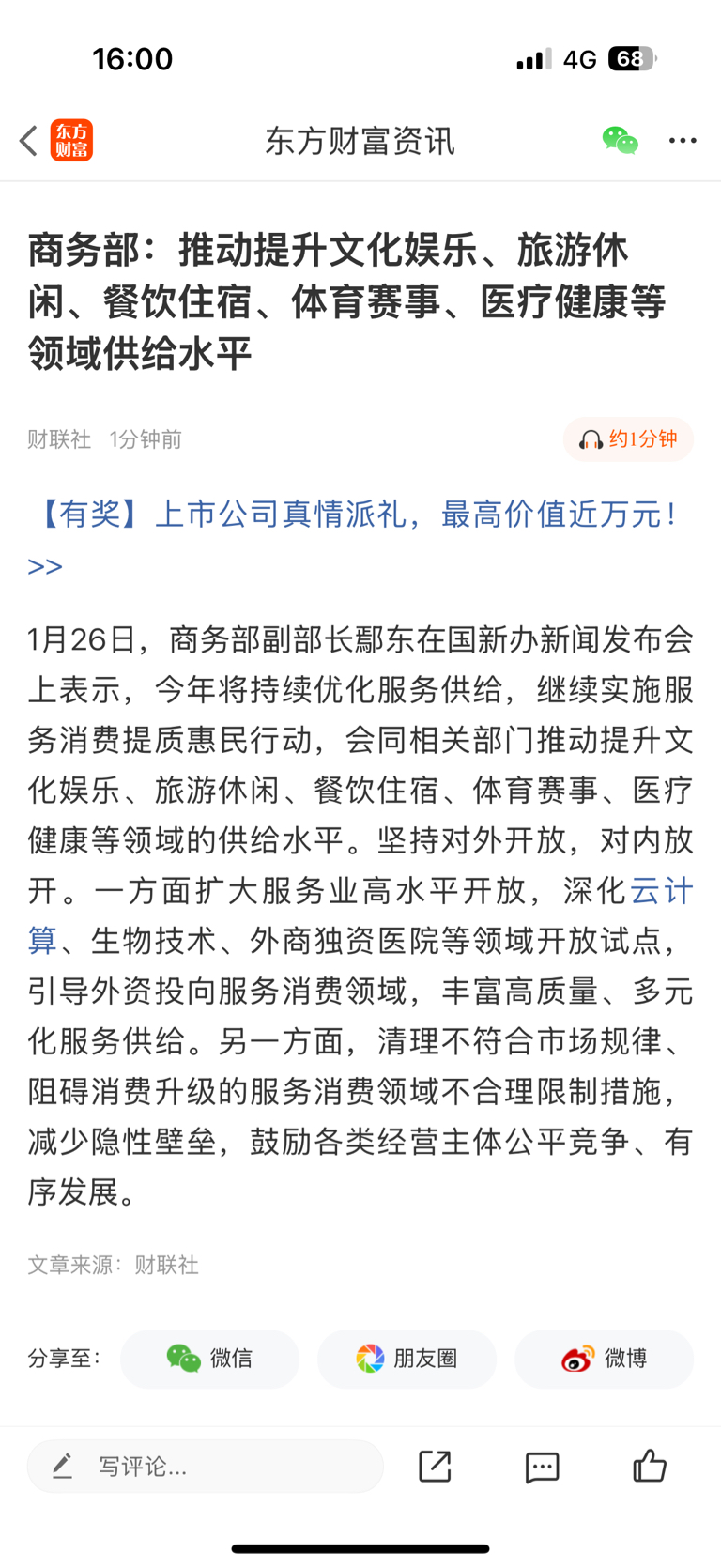 16:00

4G 68

东方财富

东方财富资讯

商务部：推动提升文化娱乐、旅游休闲、餐饮住宿、体育赛事、医疗健康等领域供给水平

财联社 1分钟前

约1分钟

【有奖】上市公司真情派礼，最高价值近万元！>>

1月26日，商务部副部长鄢东在国新办新闻发布会上表示，今年将持续优化服务供给，继续实施服务消费提质惠民行动，会同相关部门推动提升文化娱乐、旅游休闲、餐饮住宿、体育赛事、医疗健康等领域的供给水平。坚持对外开放，对内放开。一方面扩大服务业高水平开放，深化云计算、生物技术、外商独资医院等领域开放试点，引导外资投向服务消费领域，丰富高质量、多元化服务供给。另一方面，清理不符合市场规律、阻碍消费升级的服务消费领域不合理限制措施，减少隐性壁垒，鼓励各类经营主体公平竞争、有序发展。

文章来源：财联社

分享至：

微信

朋友圈

微博

写评论...